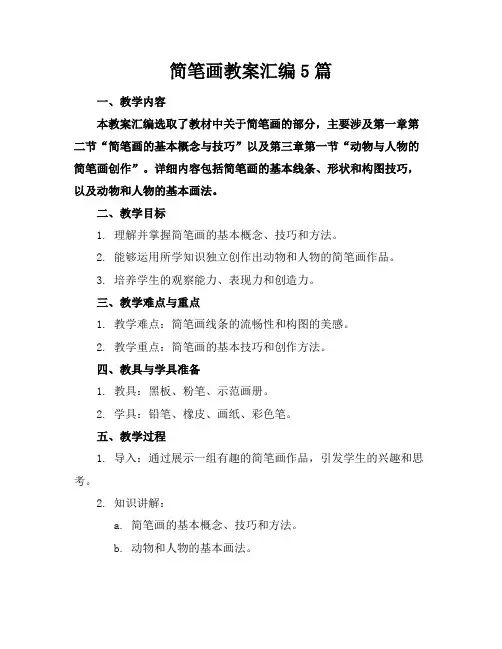 简笔画教案汇编 5 篇

一、教学内容

本教案汇编选取了教材中关于简笔画的部分，主要涉及第一章第二节“简笔画的基本概念与技巧”以及第三章第一节“动物与人物的简笔画创作”。详细内容包括简笔画的基本线条、形状和构图技巧，以及动物和人物的基本画法。

二、教学目标

1. 理解并掌握简笔画的基本概念、技巧和方法。

2. 能够运用所学知识独立创作出动物和人物的简笔画作品。

3. 培养学生的观察能力、表现力和创造力。

三、教学难点与重点

1. 教学难点：简笔画线条的流畅性和构图的美感。

2. 教学重点：简笔画的基本技巧和创作方法。

四、教具与学具准备

1. 教具：黑板、粉笔、示范画册。

2. 学具：铅笔、橡皮、画纸、彩色笔。

五、教学过程

1. 导入：通过展示一组有趣的简笔画作品，引发学生的兴趣和思考。

2. 知识讲解：

a. 简笔画的基本概念、技巧和方法。

b. 动物和人物的基本画法。